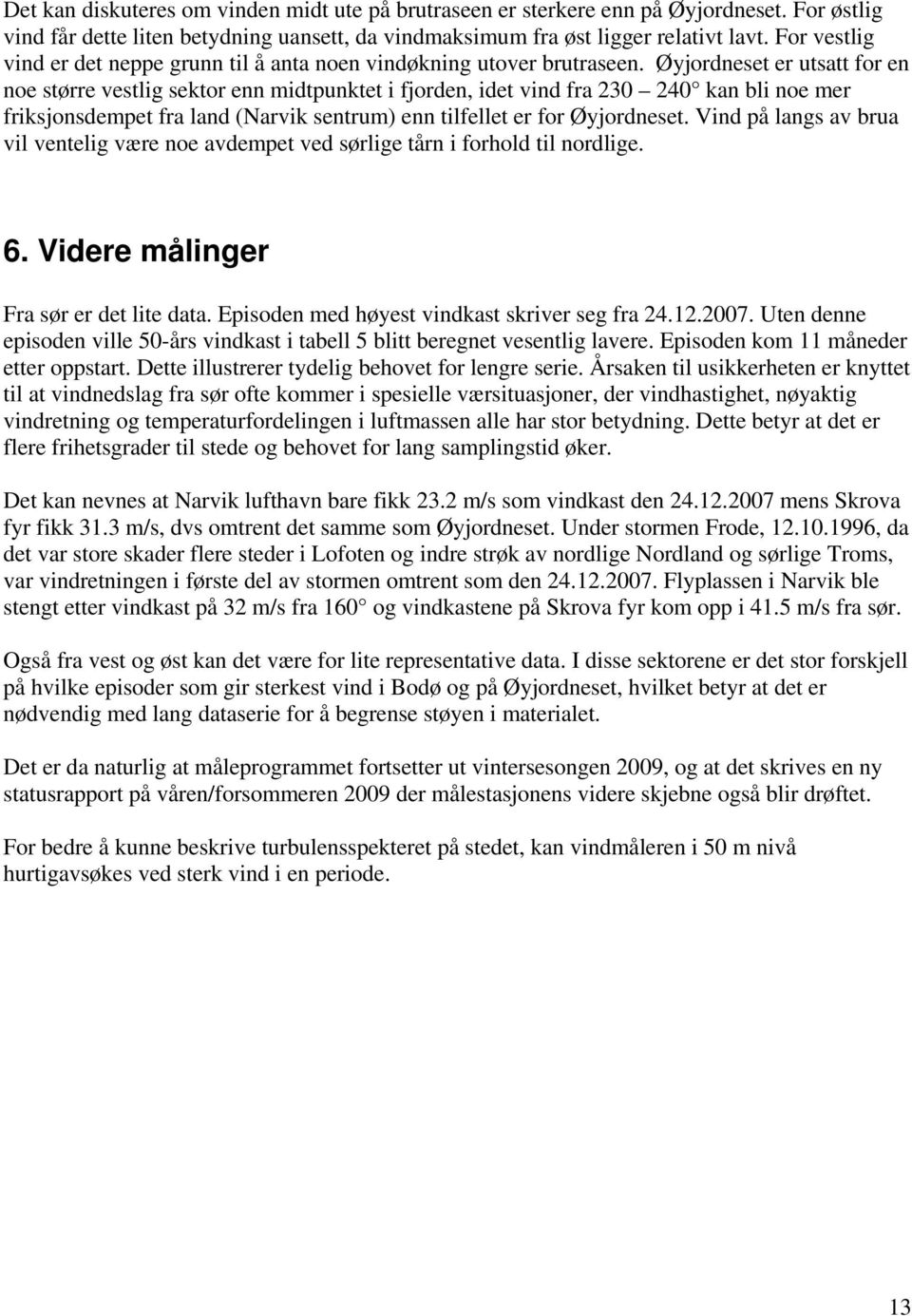 Det kan diskuteres om vinden midt ute på brutraseen er sterkere enn på Øyjordneset. For østlig vind får dette liten betydning uansett, da vindmaksimum fra øst ligger relativt lavt. For vestlig vind er det neppe grunn til å anta noen vindøkning utover brutraseen. Øyjordneset er utsatt for en noe større vestlig sektor enn midtpunktet i fjorden, idet vind fra 230 – 240° kan bli noe mer friksjonsdempet fra land (Narvik sentrum) enn tilfellet er for Øyjordneset. Vind på langs av brua vil ventelig være noe avdempet ved sørlige tårn i forhold til nordlige.

6. Videre målinger

Fra sør er det lite data. Episoden med høyest vindkast skriver seg fra 24.12.2007. Uten denne episoden ville 50-års vindkast i tabell 5 blitt beregnet vesentlig lavere. Episoden kom 11 måneder etter oppstart. Dette illustrerer tydelig behovet for lengre serie. Årsaken til usikkerheten er knyttet til at vindnedslag fra sør ofte kommer i spesielle værsituasjoner, der vindhastighet, nøyaktig vindretning og temperaturfordelingen i luftmassen alle har stor betydning. Dette betyr at det er flere frihetsgrader til stede og behovet for lang samplingstid øker.

Det kan nevnes at Narvik lufthavn bare fikk 23.2 m/s som vindkast den 24.12.2007 mens Skrova fyr fikk 31.3 m/s, dvs omtrent det samme som Øyjordneset. Under stormen Frode, 12.10.1996, da det var store skader flere steder i Lofoten og indre strøk av nordlige Nordland og sørlige Troms, var vindretningen i første del av stormen omtrent som den 24.12.2007. Flyplassen i Narvik ble stengt etter vindkast på 32 m/s fra 160° og vindkastene på Skrova fyr kom opp i 41.5 m/s fra sør.

Også fra vest og øst kan det være for lite representative data. I disse sektorene er det stor forskjell på hvilke episoder som gir sterkest vind i Bodø og på Øyjordneset, hvilket betyr at det er nødvendig med lang dataserie for å begrense støyen i materialet.

Det er da naturlig at måleprogrammet fortsetter ut vintersesongen 2009, og at det skrives en ny statusrapport på våren/forsommeren 2009 der målestasjonens videre skjebne også blir drøftet.

For bedre å kunne beskrive turbulensspekteret på stedet, kan vindmåleren i 50 m nivå hurtigavsøkes ved sterk vind i en periode.

13